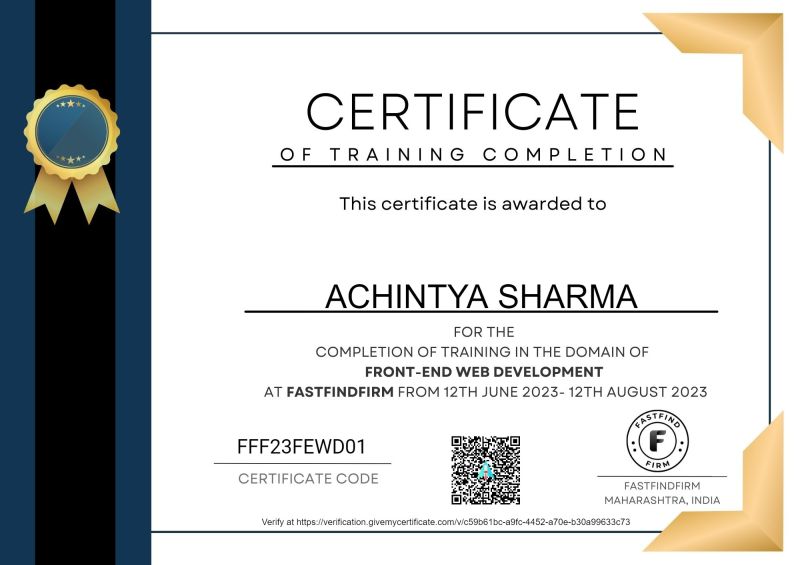 CERTIFICATE

OF TRAINING COMPLETION

This certificate is awarded to

ACHINTYA SHARMA

FOR THE
COMPLETION OF TRAINING IN THE DOMAIN OF
FRONT-END WEB DEVELOPMENT
AT FASTFINDFIRM FROM 12TH JUNE 2023- 12TH AUGUST 2023

FFF23FEWD01
CERTIFICATE CODE

FASTFIND
F
FIRM

FASTFINDFIRM
MAHARASHTRA, INDIA

Verify at https://verification.givemycertificate.com/v/c59b61bc-a9fc-4452-a70e-b30a99633c73